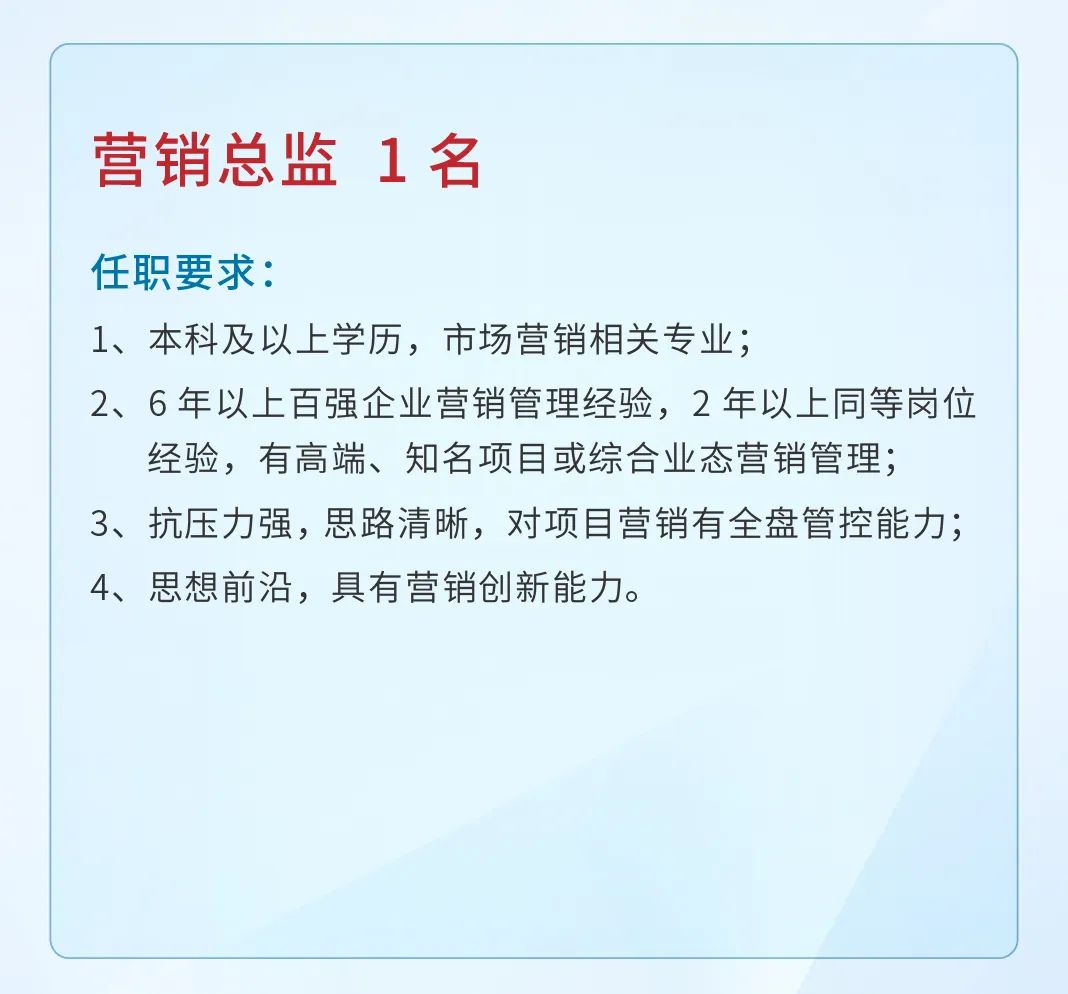 营销总监 1 名

任职要求：

1、本科及以上学历，市场营销相关专业；

2、6 年以上百强企业营销管理经验，2 年以上同等岗位经验，有高端、知名项目或综合业态营销管理；

3、抗压力强，思路清晰，对项目营销有全盘管控能力；

4、思想前沿，具有营销创新能力。